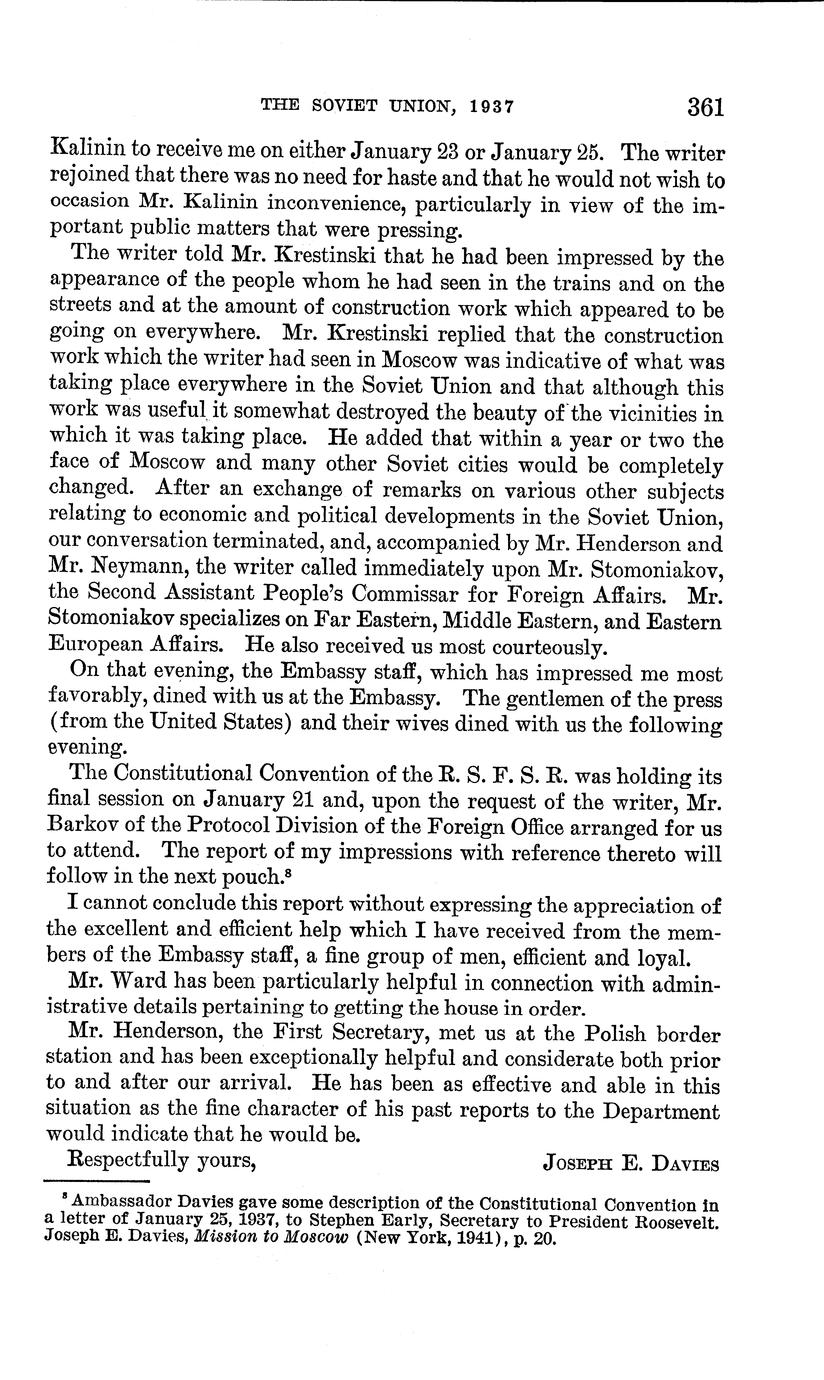 THE SOVIET UNION, 1937 361

Kalinin to receive me on either January 23 or January 25. The writer rejoined that there was no need for haste and that he would not wish to occasion Mr. Kalinin inconvenience, particularly in view of the important public matters that were pressing.

The writer told Mr. Krestinski that he had been impressed by the appearance of the people whom he had seen in the trains and on the streets and at the amount of construction work which appeared to be going on everywhere. Mr. Krestinski replied that the construction work which the writer had seen in Moscow was indicative of what was taking place everywhere in the Soviet Union and that although this work was useful it somewhat destroyed the beauty of the vicinities in which it was taking place. He added that within a year or two the face of Moscow and many other Soviet cities would be completely changed. After an exchange of remarks on various other subjects relating to economic and political developments in the Soviet Union, our conversation terminated, and, accompanied by Mr. Henderson and Mr. Neymann, the writer called immediately upon Mr. Stomoniakov, the Second Assistant People's Commissar for Foreign Affairs. Mr. Stomoniakov specializes on Far Eastern, Middle Eastern, and Eastern European Affairs. He also received us most courteously.

On that evening, the Embassy staff, which has impressed me most favorably, dined with us at the Embassy. The gentlemen of the press (from the United States) and their wives dined with us the following evening.

The Constitutional Convention of the R. S. F. S. R. was holding its final session on January 21 and, upon the request of the writer, Mr. Barkov of the Protocol Division of the Foreign Office arranged for us to attend. The report of my impressions with reference thereto will follow in the next pouch.$^8$

I cannot conclude this report without expressing the appreciation of the excellent and efficient help which I have received from the members of the Embassy staff, a fine group of men, efficient and loyal.

Mr. Ward has been particularly helpful in connection with administrative details pertaining to getting the house in order.

Mr. Henderson, the First Secretary, met us at the Polish border station and has been exceptionally helpful and considerate both prior to and after our arrival. He has been as effective and able in this situation as the fine character of his past reports to the Department would indicate that he would be.

Respectfully yours, JOSEPH E. DAVIES

$^8$ Ambassador Davies gave some description of the Constitutional Convention in a letter of January 25, 1937, to Stephen Early, Secretary to President Roosevelt. Joseph E. Davies, Mission to Moscow (New York, 1941), p. 20.